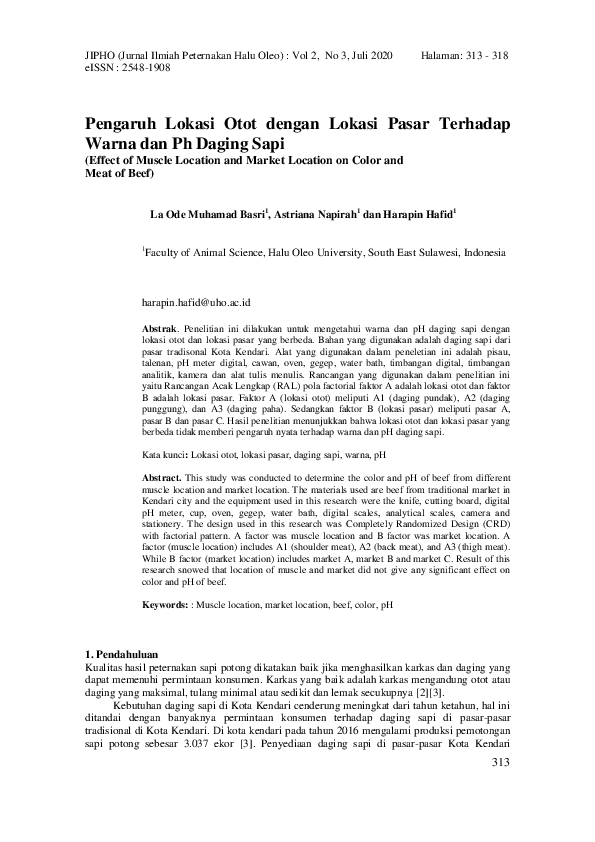 JIPHO (Jurnal Ilmiah Peternakan Halu Oleo) : Vol 2, No 3, Juli 2020 Halaman: 313 - 318
eISSN : 2548-1908

Pengaruh Lokasi Otot dengan Lokasi Pasar Terhadap Warna dan Ph Daging Sapi
(Effect of Muscle Location and Market Location on Color and Meat of Beef)

La Ode Muhamad Basri$^1$, Astriana Napirah$^1$ dan Harapin Hafid$^1$

$^1$Faculty of Animal Science, Halu Oleo University, South East Sulawesi, Indonesia

harapin.hafid@uho.ac.id

Abstrak. Penelitian ini dilakukan untuk mengetahui warna dan pH daging sapi dengan lokasi otot dan lokasi pasar yang berbeda. Bahan yang digunakan adalah daging sapi dari pasar tradisonal Kota Kendari. Alat yang digunakan dalam peneletian ini adalah pisau, talenan, pH meter digital, cawan, oven, gegep, water bath, timbangan digital, timbangan analitik, kamera dan alat tulis menulis. Rancangan yang digunakan dalam penelitian ini yaitu Rancangan Acak Lengkap (RAL) pola factorial faktor A adalah lokasi otot dan faktor B adalah lokasi pasar. Faktor A (lokasi otot) meliputi A1 (daging pundak), A2 (daging punggung), dan A3 (daging paha). Sedangkan faktor B (lokasi pasar) meliputi pasar A, pasar B dan pasar C. Hasil penelitian menunjukkan bahwa lokasi otot dan lokasi pasar yang berbeda tidak memberi pengaruh nyata terhadap warna dan pH daging sapi.

Kata kunci: Lokasi otot, lokasi pasar, daging sapi, warna, pH

Abstract. This study was conducted to determine the color and pH of beef from different muscle location and market location. The materials used are beef from traditional market in Kendari city and the equipment used in this research were the knife, cutting board, digital pH meter, cup, oven, gegep, water bath, digital scales, analytical scales, camera and stationery. The design used in this research was Completely Randomized Design (CRD) with factorial pattern. A factor was muscle location and B factor was market location. A factor (muscle location) includes A1 (shoulder meat), A2 (back meat), and A3 (thigh meat). While B factor (market location) includes market A, market B and market C. Result of this research snowed that location of muscle and market did not give any significant effect on color and pH of beef.

Keywords: : Muscle location, market location, beef, color, pH

1. Pendahuluan
Kualitas hasil peternakan sapi potong dikatakan baik jika menghasilkan karkas dan daging yang dapat memenuhi permintaan konsumen. Karkas yang baik adalah karkas mengandung otot atau daging yang maksimal, tulang minimal atau sedikit dan lemak secukupnya [2][3].

Kebutuhan daging sapi di Kota Kendari cenderung meningkat dari tahun ketahun, hal ini ditandai dengan banyaknya permintaan konsumen terhadap daging sapi di pasar-pasar tradisional di Kota Kendari. Di kota kendari pada tahun 2016 mengalami produksi pemotongan sapi potong sebesar 3.037 ekor [3]. Penyediaan daging sapi di pasar-pasar Kota Kendari

313